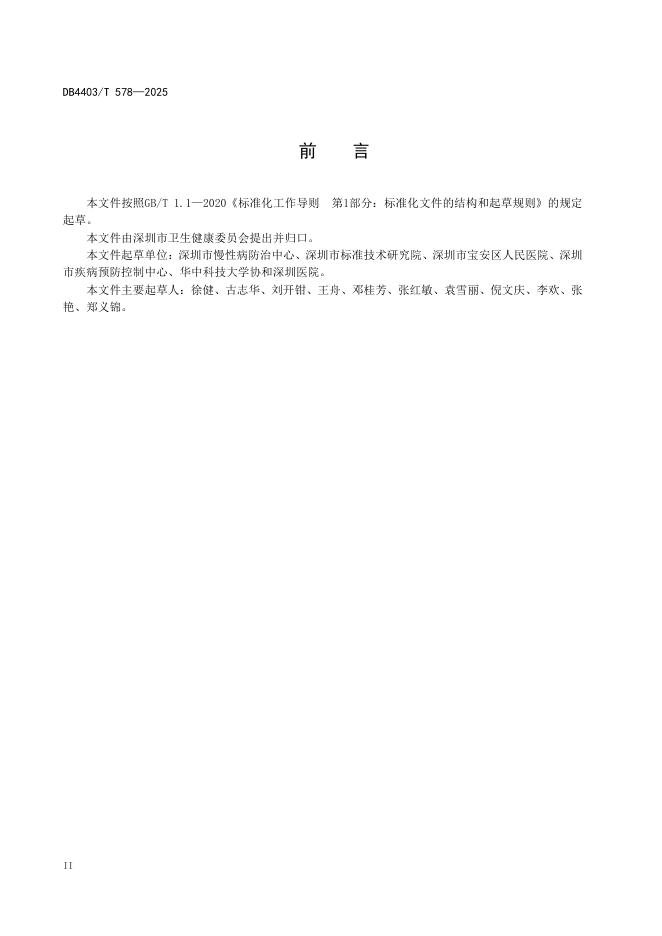 DB4403/T 578—2025

前　言

本文件按照GB/T 1.1—2020《标准化工作导则　第1部分：标准化文件的结构和起草规则》的规定起草。

本文件由深圳市卫生健康委员会提出并归口。

本文件起草单位：深圳市慢性病防治中心、深圳市标准技术研究院、深圳市宝安区人民医院、深圳市疾病预防控制中心、华中科技大学协和深圳医院。

本文件主要起草人：徐健、古志华、刘开钳、王舟、邓桂芳、张红敏、袁雪丽、倪文庆、李欢、张艳、郑义锦。

II